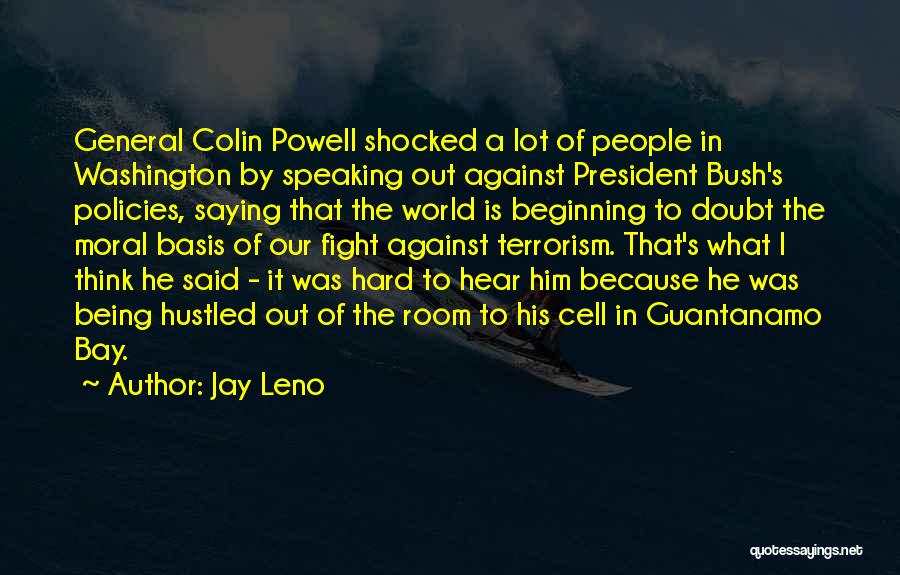 General Colin Powell shocked a lot of people in Washington by speaking out against President Bush's policies, saying that the world is beginning to doubt the moral basis of our fight against terrorism. That's what I think he said - it was hard to hear him because he was being hustled out of the room to his cell in Guantanamo Bay.

~ Author: Jay Leno

quotessayings.net